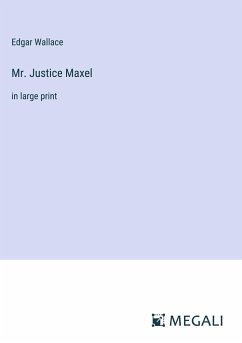 Edgar Wallace

Mr. Justice Maxel

in large print

MEGALI